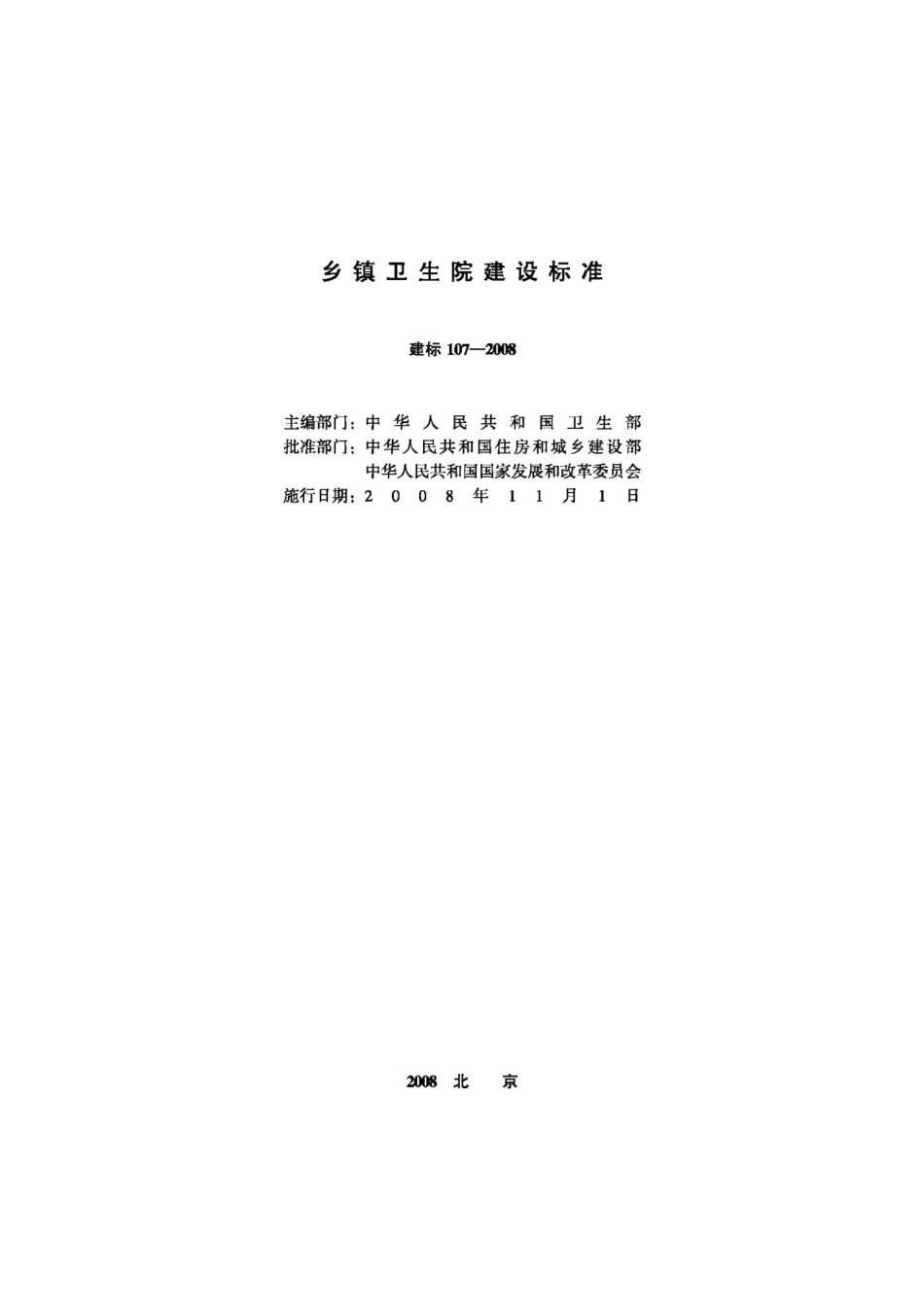 乡镇卫生院建设标准

建标 107—2008

主编部门：中华人民共和国卫生部
批准部门：中华人民共和国住房和城乡建设部
中华人民共和国国家发展和改革委员会
施行日期：2008年11月1日

2008 北 京